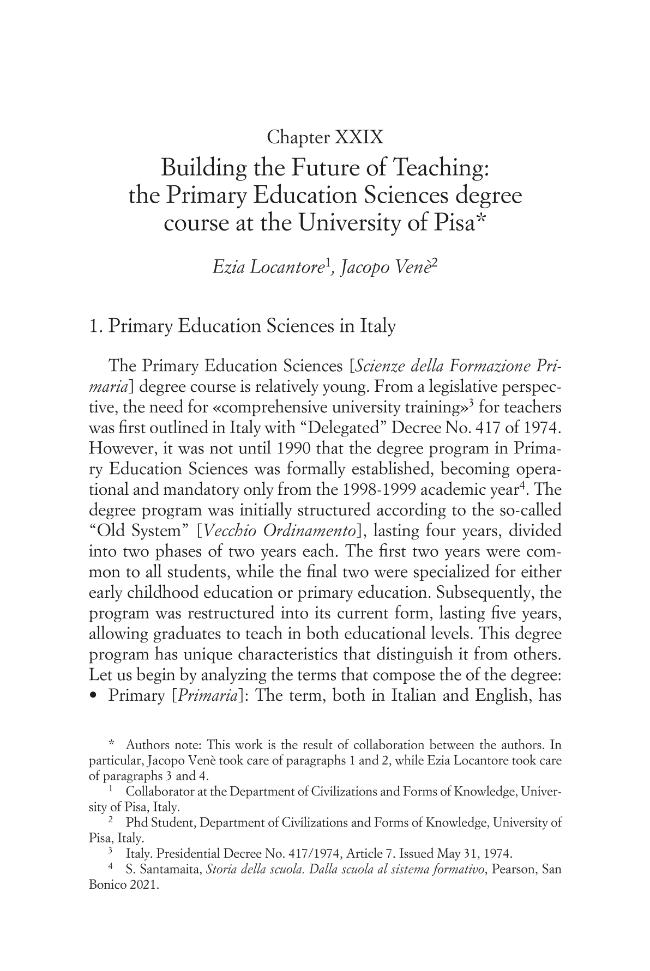 Chapter XXIX
Building the Future of Teaching: the Primary Education Sciences degree course at the University of Pisa*

Ezia Locantore$^1$, Jacopo Venè$^2$

1. Primary Education Sciences in Italy

The Primary Education Sciences [Scienze della Formazione Primaria] degree course is relatively young. From a legislative perspective, the need for «comprehensive university training»$^3$ for teachers was first outlined in Italy with "Delegated" Decree No. 417 of 1974. However, it was not until 1990 that the degree program in Primary Education Sciences was formally established, becoming operational and mandatory only from the 1998-1999 academic year$^4$. The degree program was initially structured according to the so-called "Old System" [Vecchio Ordinamento], lasting four years, divided into two phases of two years each. The first two years were common to all students, while the final two were specialized for either early childhood education or primary education. Subsequently, the program was restructured into its current form, lasting five years, allowing graduates to teach in both educational levels. This degree program has unique characteristics that distinguish it from others. Let us begin by analyzing the terms that compose the of the degree:
• Primary [Primaria]: The term, both in Italian and English, has

* Authors note: This work is the result of collaboration between the authors. In particular, Jacopo Venè took care of paragraphs 1 and 2, while Ezia Locantore took care of paragraphs 3 and 4.
$^1$ Collaborator at the Department of Civilizations and Forms of Knowledge, University of Pisa, Italy.
$^2$ Phd Student, Department of Civilizations and Forms of Knowledge, University of Pisa, Italy.
$^3$ Italy. Presidential Decree No. 417/1974, Article 7. Issued May 31, 1974.
$^4$ S. Santamaita, Storia della scuola. Dalla scuola al sistema formativo, Pearson, San Bonico 2021.